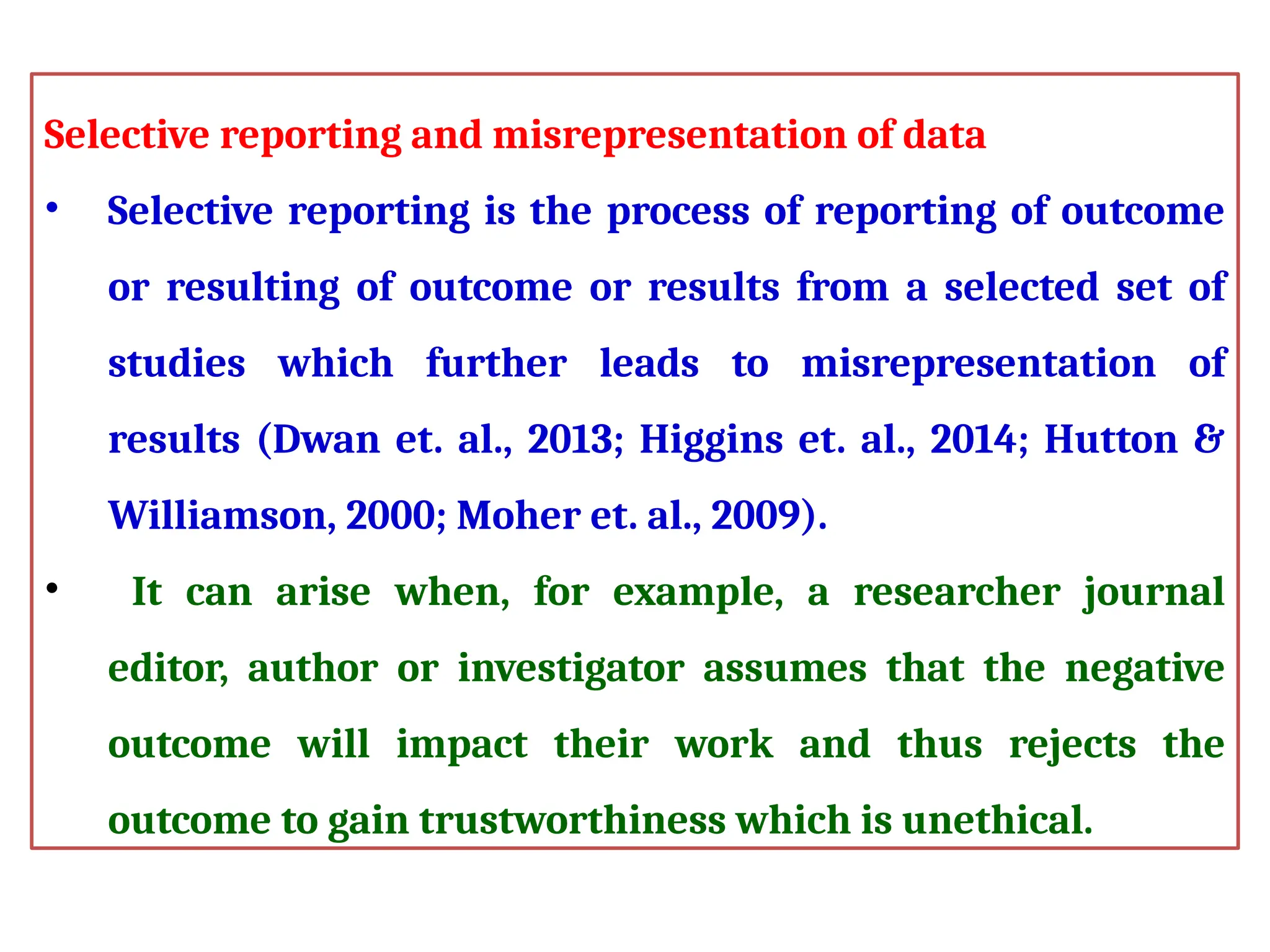 Selective reporting and misrepresentation of data

• Selective reporting is the process of reporting of outcome or resulting of outcome or results from a selected set of studies which further leads to misrepresentation of results (Dwan et. al., 2013; Higgins et. al., 2014; Hutton & Williamson, 2000; Moher et. al., 2009).

• It can arise when, for example, a researcher journal editor, author or investigator assumes that the negative outcome will impact their work and thus rejects the outcome to gain trustworthiness which is unethical.